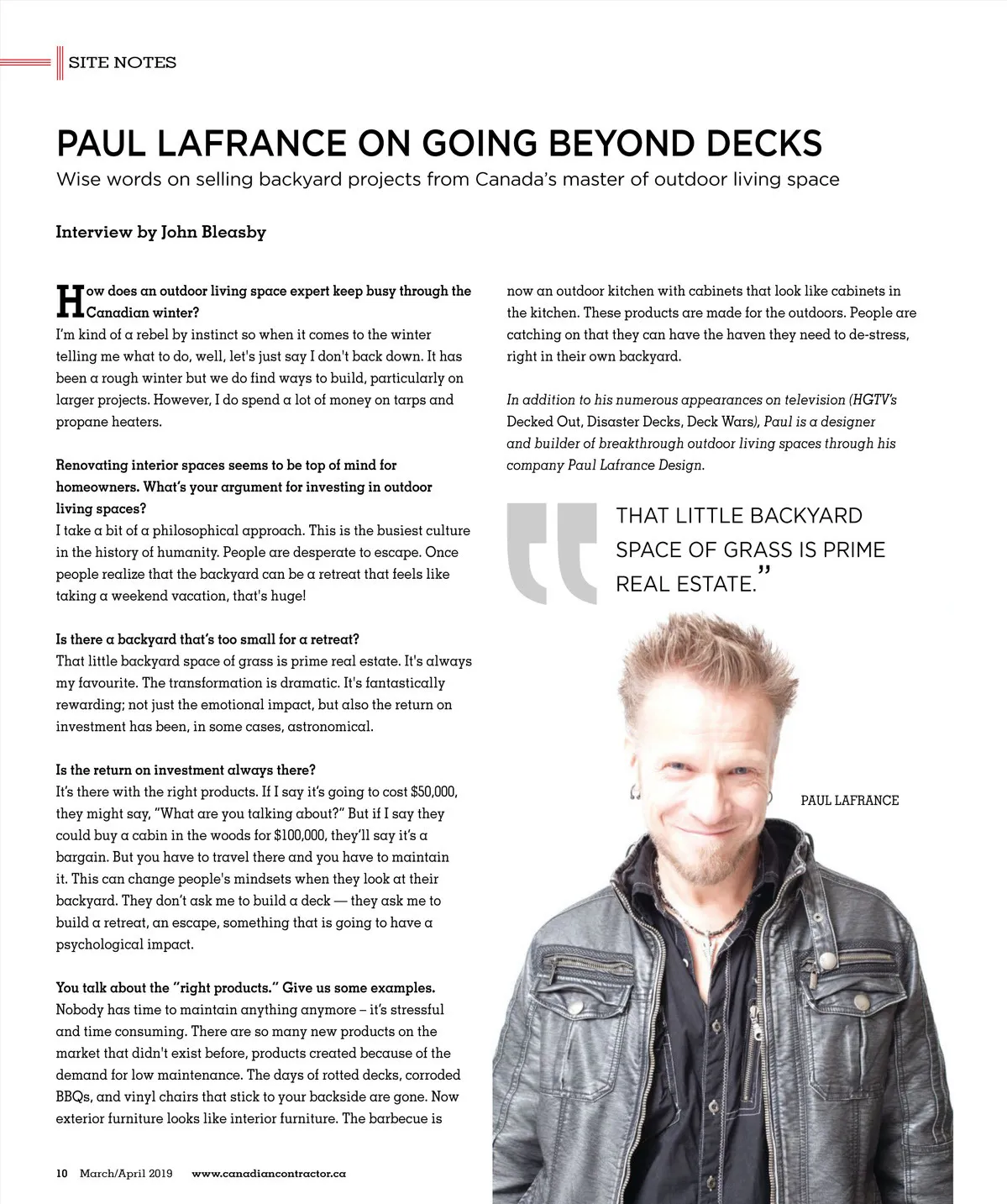 SITE NOTES

PAUL LAFRANCE ON GOING BEYOND DECKS

Wise words on selling backyard projects from Canada's master of outdoor living space

Interview by John Bleasby

How does an outdoor living space expert keep busy through the Canadian winter?
I'm kind of a rebel by instinct so when it comes to the winter telling me what to do, well, let's just say I don't back down. It has been a rough winter but we do find ways to build, particularly on larger projects. However, I do spend a lot of money on tarps and propane heaters.

Renovating interior spaces seems to be top of mind for homeowners. What's your argument for investing in outdoor living spaces?
I take a bit of a philosophical approach. This is the busiest culture in the history of humanity. People are desperate to escape. Once people realize that the backyard can be a retreat that feels like taking a weekend vacation, that's huge!

Is there a backyard that's too small for a retreat?
That little backyard space of grass is prime real estate. It's always my favourite. The transformation is dramatic. It's fantastically rewarding; not just the emotional impact, but also the return on investment has been, in some cases, astronomical.

Is the return on investment always there?
It's there with the right products. If I say it's going to cost $50,000, they might say, "What are you talking about?" But if I say they could buy a cabin in the woods for $100,000, they'll say it's a bargain. But you have to travel there and you have to maintain it. This can change people's mindsets when they look at their backyard. They don't ask me to build a deck — they ask me to build a retreat, an escape, something that is going to have a psychological impact.

You talk about the "right products." Give us some examples.
Nobody has time to maintain anything anymore – it's stressful and time consuming. There are so many new products on the market that didn't exist before, products created because of the demand for low maintenance. The days of rotted decks, corroded BBQs, and vinyl chairs that stick to your backside are gone. Now exterior furniture looks like interior furniture. The barbecue is now an outdoor kitchen with cabinets that look like cabinets in the kitchen. These products are made for the outdoors. People are catching on that they can have the haven they need to de-stress, right in their own backyard.

In addition to his numerous appearances on television (HGTV's Decked Out, Disaster Decks, Deck Wars), Paul is a designer and builder of breakthrough outdoor living spaces through his company Paul Lafrance Design.

THAT LITTLE BACKYARD SPACE OF GRASS IS PRIME REAL ESTATE."

PAUL LAFRANCE

10 March/April 2019 www.canadiancontractor.ca